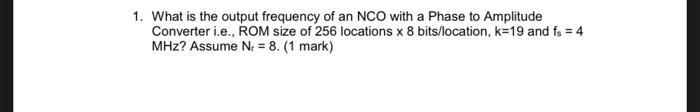 1. What is the output frequency of an NCO with a Phase to Amplitude Converter i.e., ROM size of 256 locations x 8 bits/location, k=19 and $f_s$ = 4 MHz? Assume $N_r$ = 8. (1 mark)